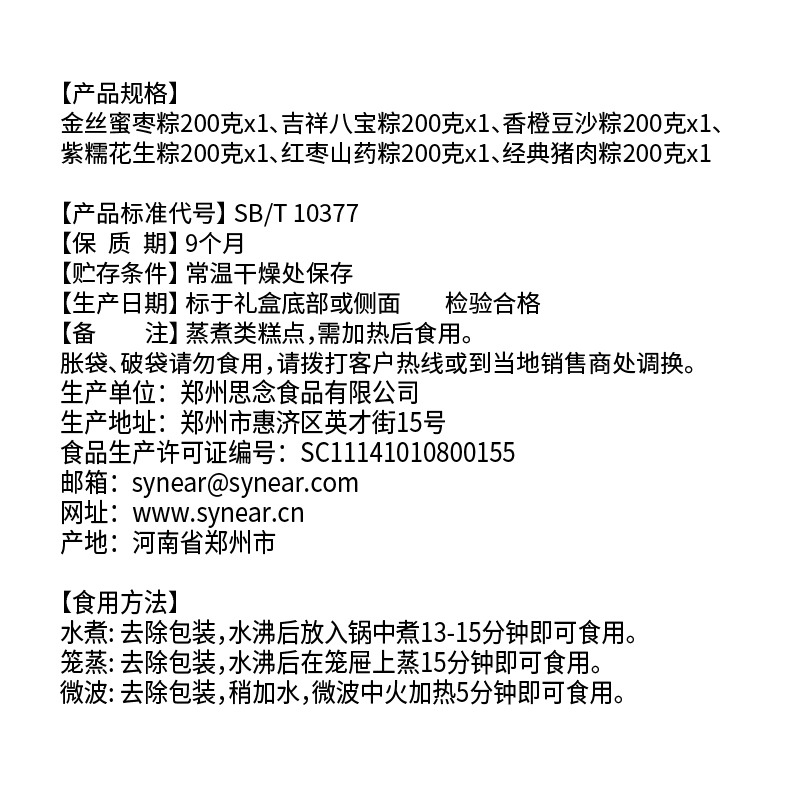 【产品规格】
金丝蜜枣粽200克x1、吉祥八宝粽200克x1、香橙豆沙粽200克x1、紫糯花生粽200克x1、红枣山药粽200克x1、经典猪肉粽200克x1

【产品标准代号】SB/T 10377
【保 质 期】9个月
【贮存条件】常温干燥处保存
【生产日期】标于礼盒底部或侧面　　检验合格
【备　　注】蒸煮类糕点，需加热后食用。
胀袋、破袋请勿食用，请拨打客户热线或到当地销售商处调换。
生产单位：郑州思念食品有限公司
生产地址：郑州市惠济区英才街15号
食品生产许可证编号：SC11141010800155
邮箱：synear@synear.com
网址：www.synear.cn
产地：河南省郑州市

【食用方法】
水煮：去除包装，水沸后放入锅中煮13-15分钟即可食用。
笼蒸：去除包装，水沸后在笼屉上蒸15分钟即可食用。
微波：去除包装，稍加水，微波中火加热5分钟即可食用。